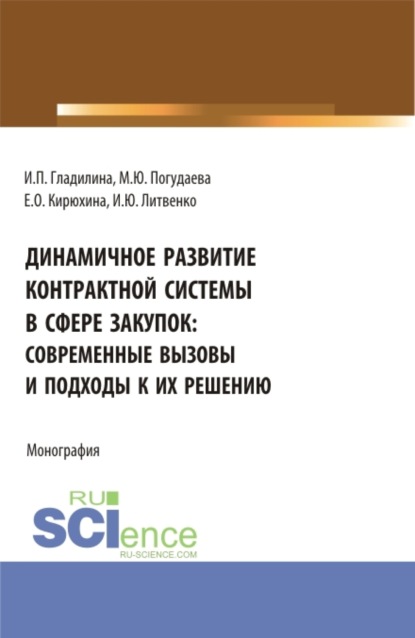 И.П. Гладилина, М.Ю. Погудаева
Е.О. Кирюхина, И.Ю. Литвенко

ДИНАМИЧНОЕ РАЗВИТИЕ КОНТРАКТНОЙ СИСТЕМЫ В СФЕРЕ ЗАКУПОК: СОВРЕМЕННЫЕ ВЫЗОВЫ И ПОДХОДЫ К ИХ РЕШЕНИЮ

Монография

RU
SCIence
RU-SCIENCE.COM